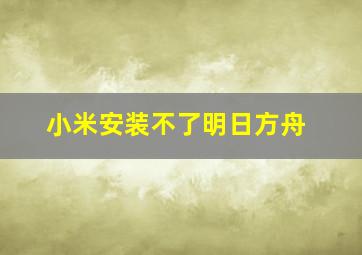 小米安装不了明日方舟